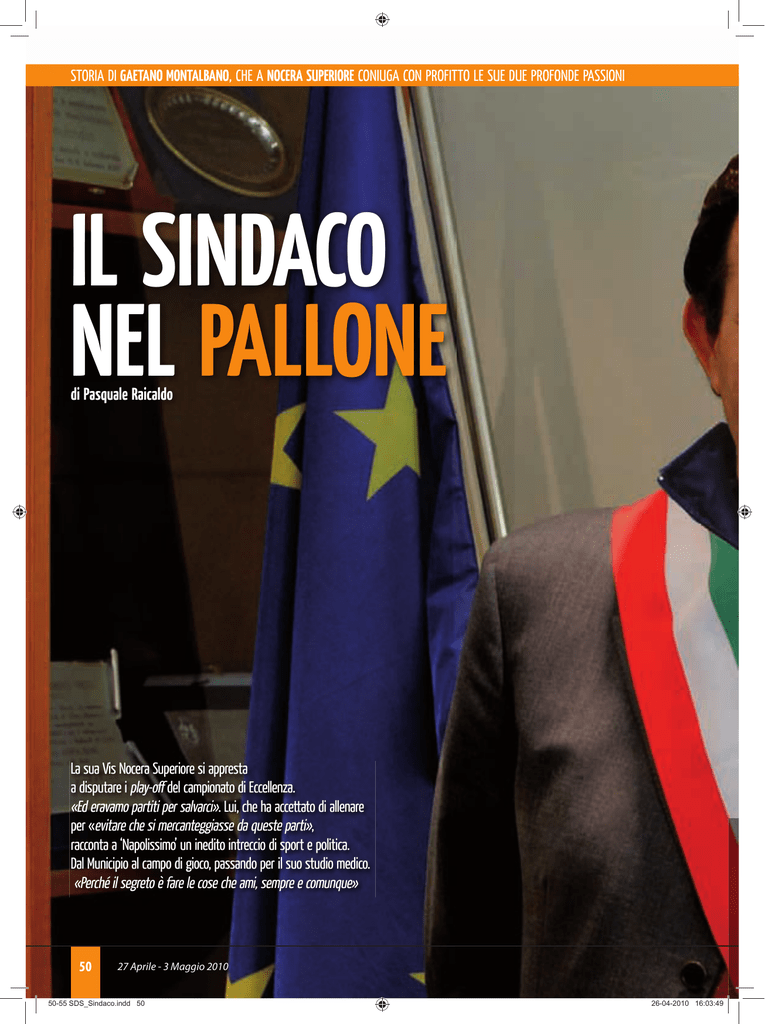 STORIA DI GAETANO MONTALBANO, CHE A NOCERA SUPERIORE CONIUGA CON PROFITTO LE SUE DUE PROFONDE PASSIONI

IL SINDACO NEL PALLONE

di Pasquale Raicaldo

La sua Vis Nocera Superiore si appresta a disputare i play-off del campionato di Eccellenza. «Ed eravamo partiti per salvarci». Lui, che ha accettato di allenare per «evitare che si mercanteggiasse da queste parti», racconta a 'Napolissimo' un inedito intreccio di sport e politica. Dal Municipio al campo di gioco, passando per il suo studio medico. «Perché il segreto è fare le cose che ami, sempre e comunque»

50 27 Aprile - 3 Maggio 2010

50-55 SDS_Sindaco.indd 50 26-04-2010 16:03:49